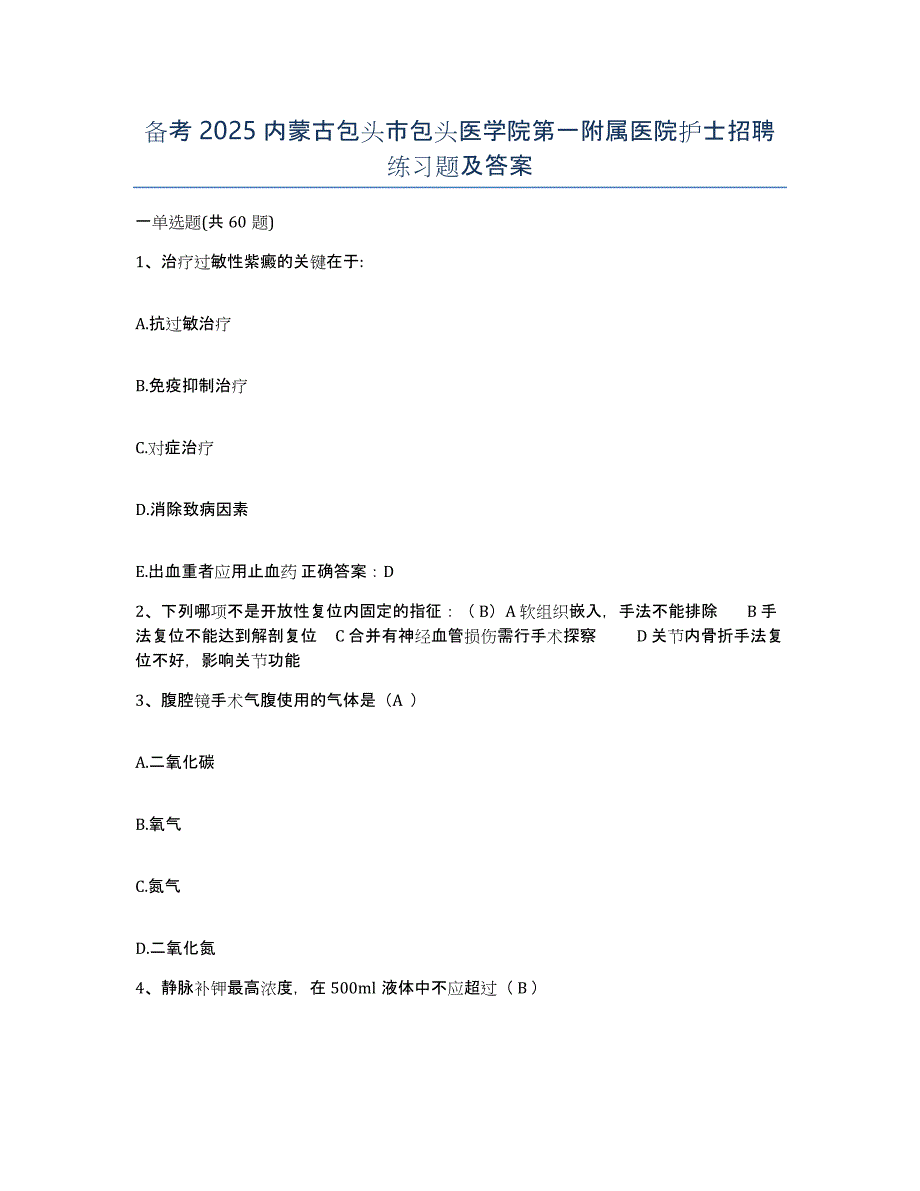 备考 2025 内蒙古包头市包头医学院第一附属医院护士招聘练习题及答案

一单选题(共 60 题)

1、治疗过敏性紫癜的关键在于:

A.抗过敏治疗

B.免疫抑制治疗

C.对症治疗

D.消除致病因素

E.出血重者应用止血药 正确答案：D

2、下列哪项不是开放性复位内固定的指征：（B）A 软组织嵌入，手法不能排除　B 手法复位不能达到解剖复位　C 合并有神经血管损伤需行手术探察　D 关节内骨折手法复位不好，影响关节功能

3、腹腔镜手术气腹使用的气体是（A ）

A.二氧化碳

B.氧气

C.氮气

D.二氧化氮

4、静脉补钾最高浓度，在 500ml 液体中不应超过（ B ）